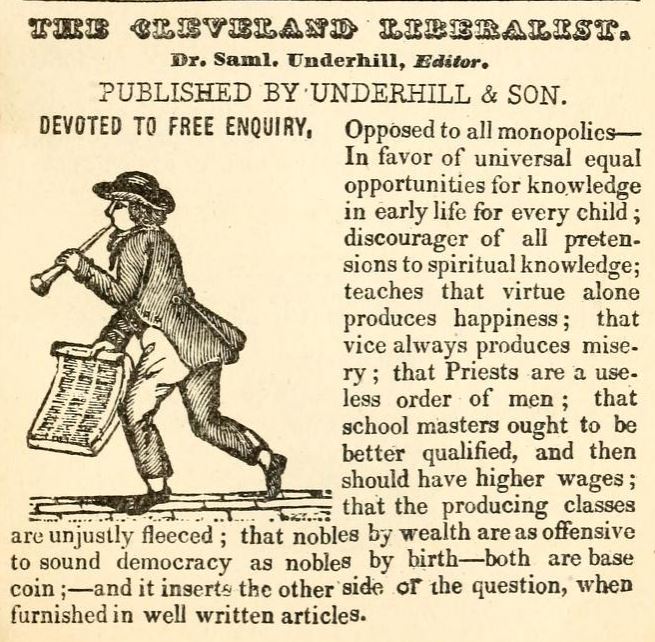 THE CLEVELAND LIBERALIST.

Dr. Saml. Underhill, Editor.

PUBLISHED BY UNDERHILL & SON.

DEVOTED TO FREE ENQUIRY,

Opposed to all monopolies—In favor of universal equal opportunities for knowledge in early life for every child; discourager of all pretensions to spiritual knowledge; teaches that virtue alone produces happiness; that vice always produces misery; that Priests are a useless order of men; that school masters ought to be better qualified, and then should have higher wages; that the producing classes are unjustly fleeced; that nobles by wealth are as offensive to sound democracy as nobles by birth—both are base coin;—and it inserts the other side of the question, when furnished in well written articles.